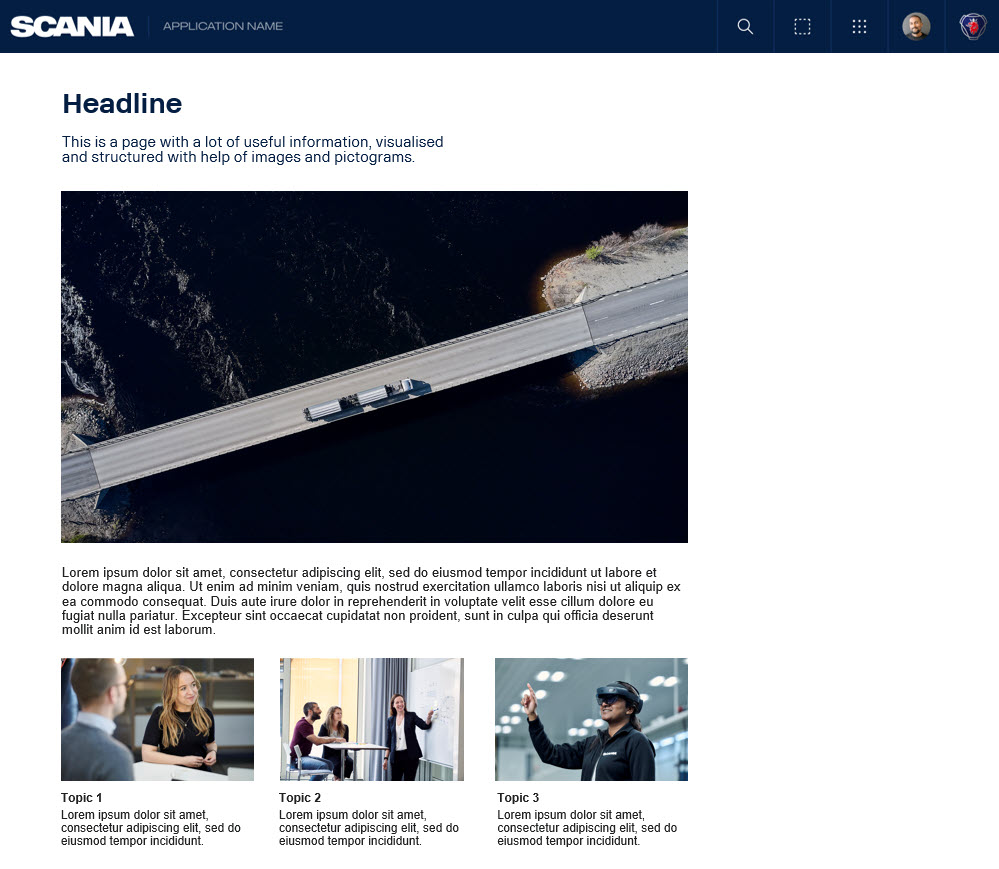 SCANIA APPLICATION NAME

Headline

This is a page with a lot of useful information, visualised and structured with help of images and pictograms.

Lorem ipsum dolor sit amet, consectetur adipiscing elit, sed do eiusmod tempor incididunt ut labore et dolore magna aliqua. Ut enim ad minim veniam, quis nostrud exercitation ullamco laboris nisi ut aliquip ex ea commodo consequat. Duis aute irure dolor in reprehenderit in voluptate velit esse cillum dolore eu fugiat nulla pariatur. Excepteur sint occaecat cupidatat non proident, sunt in culpa qui officia deserunt mollit anim id est laborum.

Topic 1
Lorem ipsum dolor sit amet, consectetur adipiscing elit, sed do eiusmod tempor incididunt.

Topic 2
Lorem ipsum dolor sit amet, consectetur adipiscing elit, sed do eiusmod tempor incididunt.

Topic 3
Lorem ipsum dolor sit amet, consectetur adipiscing elit, sed do eiusmod tempor incididunt.